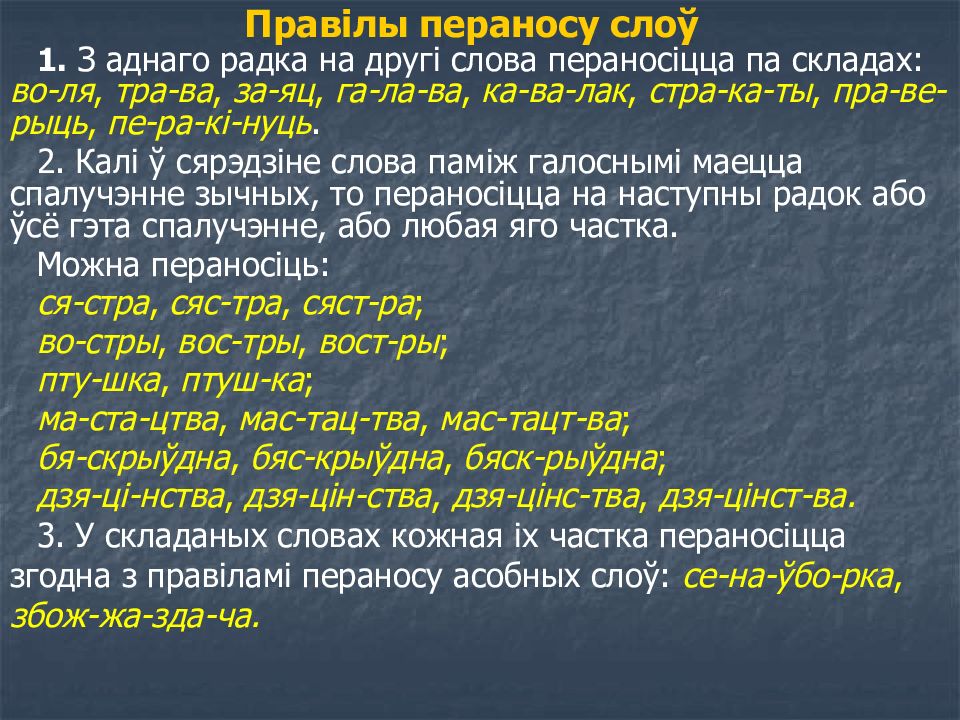 Правілы пераносу слоў

1. З аднаго радка на другі слова пераносіцца па складах: во-ля, тра-ва, за-яц, га-ла-ва, ка-ва-лак, стра-ка-ты, пра-ве-рыць, пе-ра-кі-нуць.

2. Калі ў сярэдзіне слова паміж галоснымі маецца спалучэнне зычных, то пераносіцца на наступны радок або ўсё гэта спалучэнне, або любая яго частка.

Можна пераносіць:
ся-стра, сяс-тра, сяст-ра;
во-стры, вос-тры, вост-ры;
пту-шка, птуш-ка;
ма-ста-цтва, мас-тац-тва, мас-тацт-ва;
бя-скрыўдна, бяс-крыўдна, бяск-рыўдна;
дзя-ці-нства, дзя-цін-ства, дзя-цінс-тва, дзя-цінст-ва.

3. У складаных словах кожная іх частка пераносіцца згодна з правіламі пераносу асобных слоў: се-на-ўбо-рка, збож-жа-зда-ча.